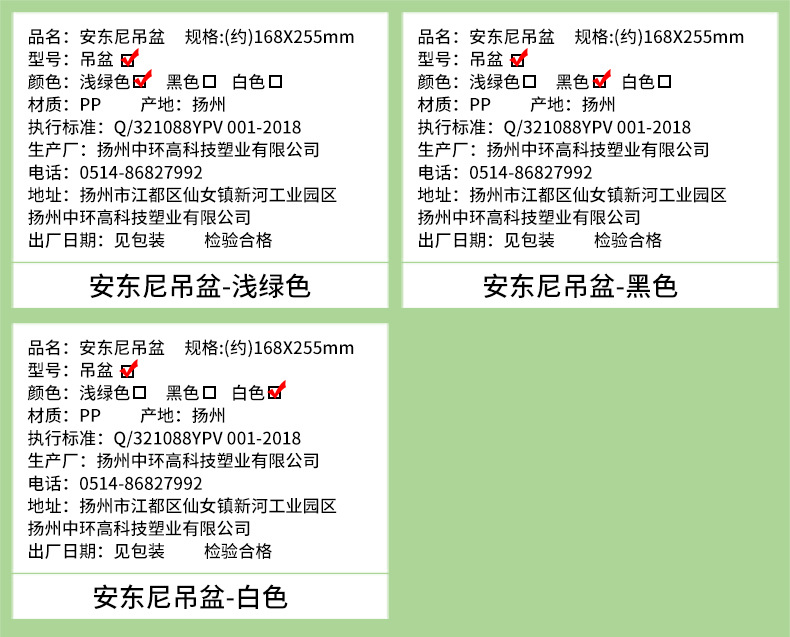 品名：安东尼吊盆　规格:(约)168X255mm
型号：吊盆 ☑
颜色：浅绿色☑　黑色☐　白色☐
材质：PP　产地：扬州
执行标准：Q/321088YPV 001-2018
生产厂：扬州中环高科技塑业有限公司
电话：0514-86827992
地址：扬州市江都区仙女镇新河工业园区
扬州中环高科技塑业有限公司
出厂日期：见包装　检验合格

安东尼吊盆-浅绿色

品名：安东尼吊盆　规格:(约)168X255mm
型号：吊盆 ☑
颜色：浅绿色☐　黑色☑　白色☐
材质：PP　产地：扬州
执行标准：Q/321088YPV 001-2018
生产厂：扬州中环高科技塑业有限公司
电话：0514-86827992
地址：扬州市江都区仙女镇新河工业园区
扬州中环高科技塑业有限公司
出厂日期：见包装　检验合格

安东尼吊盆-黑色

品名：安东尼吊盆　规格:(约)168X255mm
型号：吊盆 ☑
颜色：浅绿色☐　黑色☐　白色☑
材质：PP　产地：扬州
执行标准：Q/321088YPV 001-2018
生产厂：扬州中环高科技塑业有限公司
电话：0514-86827992
地址：扬州市江都区仙女镇新河工业园区
扬州中环高科技塑业有限公司
出厂日期：见包装　检验合格

安东尼吊盆-白色